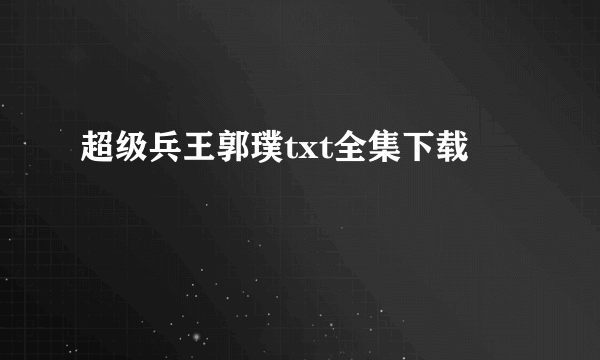 超级兵王郭璞txt全集下载